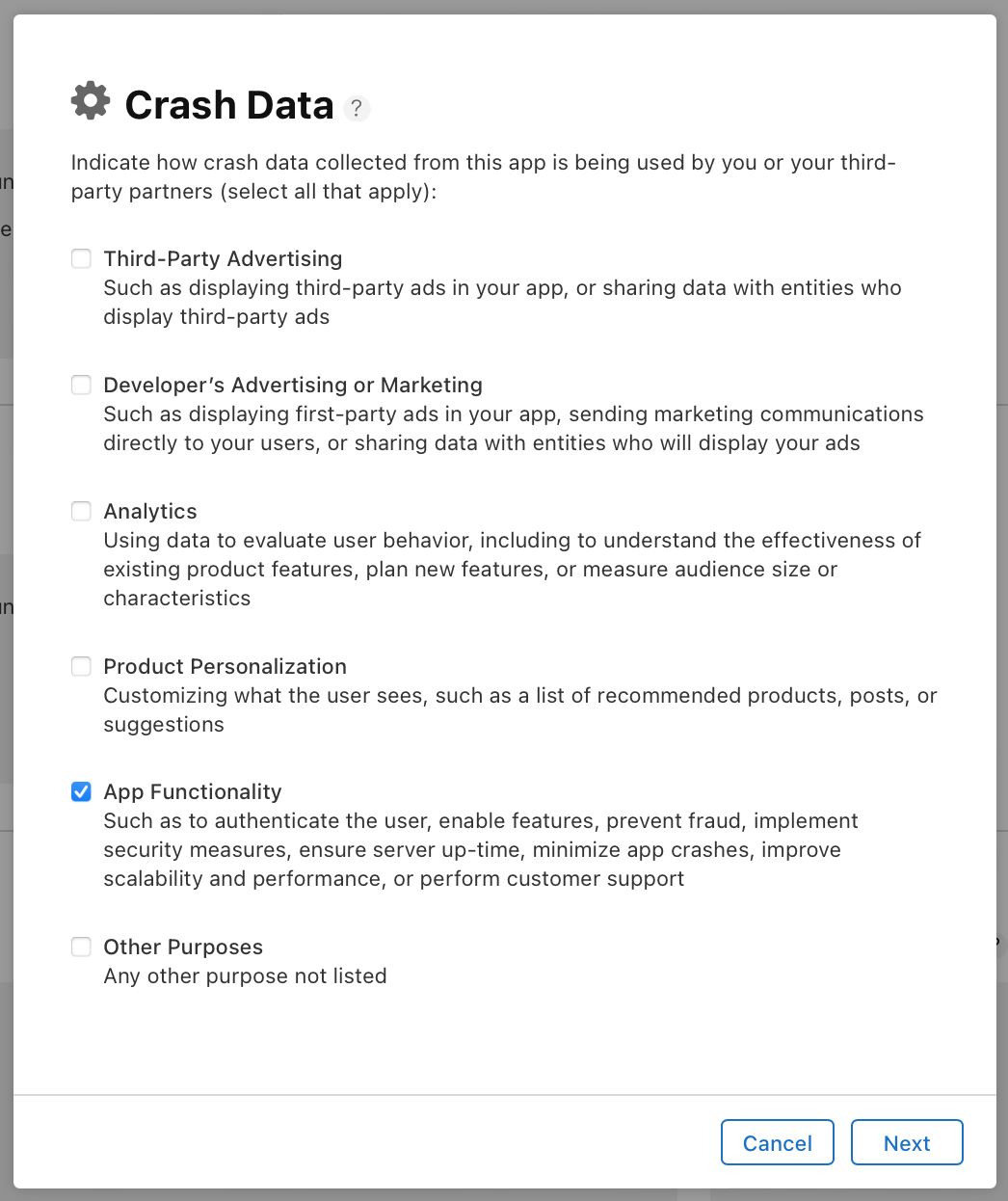 Crash Data ?

Indicate how crash data collected from this app is being used by you or your third-party partners (select all that apply):

Third-Party Advertising
Such as displaying third-party ads in your app, or sharing data with entities who display third-party ads

Developer's Advertising or Marketing
Such as displaying first-party ads in your app, sending marketing communications directly to your users, or sharing data with entities who will display your ads

Analytics
Using data to evaluate user behavior, including to understand the effectiveness of existing product features, plan new features, or measure audience size or characteristics

Product Personalization
Customizing what the user sees, such as a list of recommended products, posts, or suggestions

App Functionality
Such as to authenticate the user, enable features, prevent fraud, implement security measures, ensure server up-time, minimize app crashes, improve scalability and performance, or perform customer support

Other Purposes
Any other purpose not listed

Cancel Next